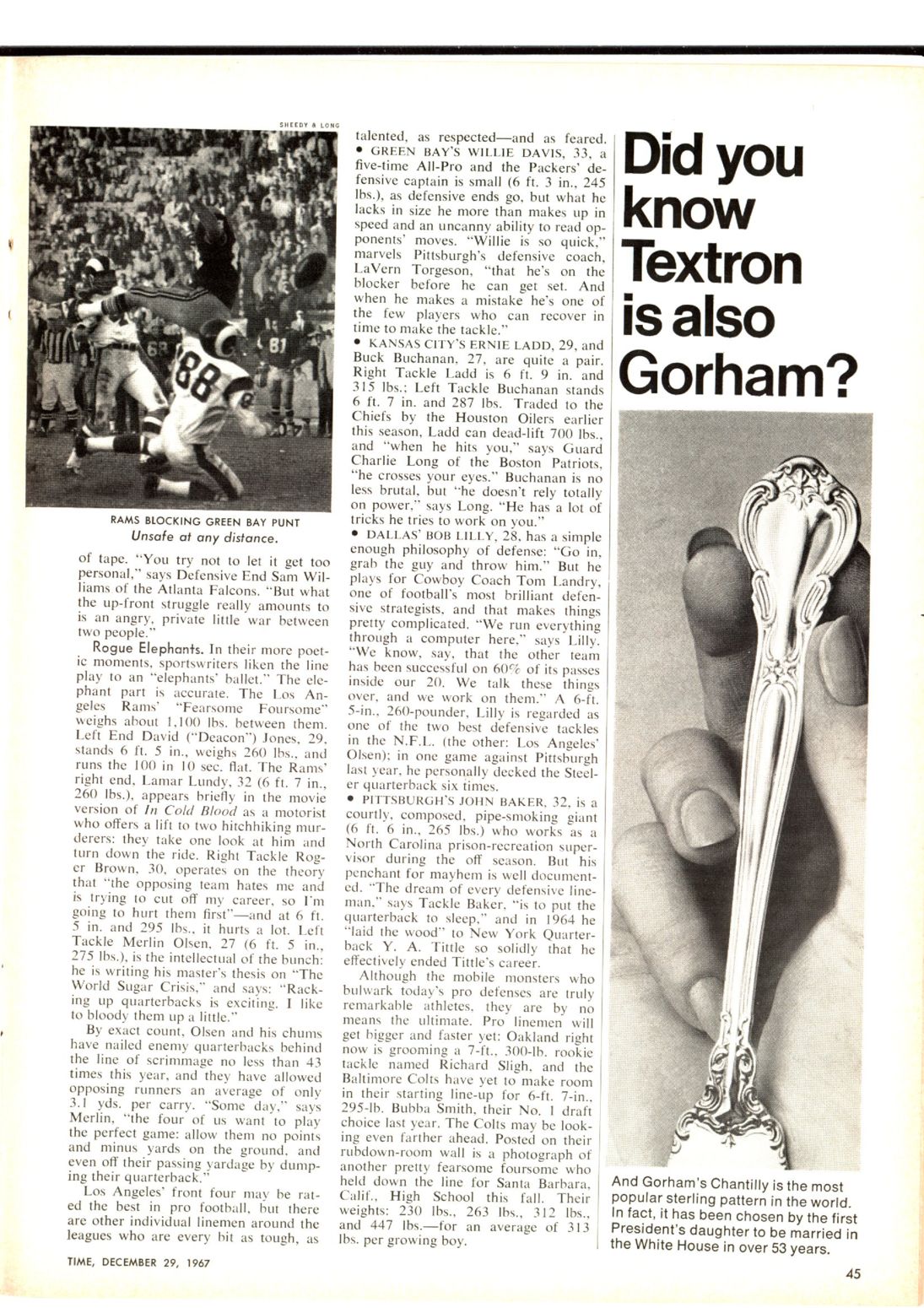 SHEEDY & LONG

RAMS BLOCKING GREEN BAY PUNT
Unsafe at any distance.

of tape. "You try not to let it get too personal," says Defensive End Sam Williams of the Atlanta Falcons. "But what the up-front struggle really amounts to is an angry, private little war between two people."

Rogue Elephants. In their more poetic moments, sportswriters liken the line play to an "elephants' ballet." The elephant part is accurate. The Los Angeles Rams' "Fearsome Foursome" weighs about 1,100 lbs. between them. Left End David ("Deacon") Jones, 29, stands 6 ft. 5 in., weighs 260 lbs., and runs the 100 in 10 sec. flat. The Rams' right end, Lamar Lundy, 32 (6 ft. 7 in., 260 lbs.), appears briefly in the movie version of In Cold Blood as a motorist who offers a lift to two hitchhiking murderers: they take one look at him and turn down the ride. Right Tackle Roger Brown, 30, operates on the theory that "the opposing team hates me and is trying to cut off my career, so I'm going to hurt them first"—and at 6 ft. 5 in. and 295 lbs., it hurts a lot. Left Tackle Merlin Olsen, 27 (6 ft. 5 in., 275 lbs.), is the intellectual of the bunch: he is writing his master's thesis on "The World Sugar Crisis," and says: "Racking up quarterbacks is exciting. I like to bloody them up a little."

By exact count, Olsen and his chums have nailed enemy quarterbacks behind the line of scrimmage no less than 43 times this year, and they have allowed opposing runners an average of only 3.1 yds. per carry. "Some day," says Merlin, "the four of us want to play the perfect game: allow them no points and minus yards on the ground, and even off their passing yardage by dumping their quarterback."

Los Angeles' front four may be rated the best in pro football, but there are other individual linemen around the leagues who are every bit as tough, as talented, as respected—and as feared.

• GREEN BAY'S WILLIE DAVIS, 33, a five-time All-Pro and the Packers' defensive captain is small (6 ft. 3 in., 245 lbs.), as defensive ends go, but what he lacks in size he more than makes up in speed and an uncanny ability to read opponents' moves. "Willie is so quick," marvels Pittsburgh's defensive coach, LaVern Torgeson, "that he's on the blocker before he can get set. And when he makes a mistake he's one of the few players who can recover in time to make the tackle."

• KANSAS CITY'S ERNIE LADD, 29, and Buck Buchanan, 27, are quite a pair. Right Tackle Ladd is 6 ft. 9 in. and 315 lbs.; Left Tackle Buchanan stands 6 ft. 7 in. and 287 lbs. Traded to the Chiefs by the Houston Oilers earlier this season, Ladd can dead-lift 700 lbs., and "when he hits you," says Guard Charlie Long of the Boston Patriots, "he crosses your eyes." Buchanan is no less brutal, but "he doesn't rely totally on power," says Long. "He has a lot of tricks he tries to work on you."

• DALLAS' BOB LILLY, 28, has a simple enough philosophy of defense: "Go in, grab the guy and throw him." But he plays for Cowboy Coach Tom Landry, one of football's most brilliant defensive strategists, and that makes things pretty complicated. "We run everything through a computer here," says Lilly. "We know, say, that the other team has been successful on 60% of its passes inside our 20. We talk these things over, and we work on them." A 6-ft. 5-in., 260-pounder, Lilly is regarded as one of the two best defensive tackles in the N.F.L. (the other: Los Angeles' Olsen); in one game against Pittsburgh last year, he personally decked the Steeler quarterback six times.

• PITTSBURGH'S JOHN BAKER, 32, is a courtly, composed, pipe-smoking giant (6 ft. 6 in., 265 lbs.) who works as a North Carolina prison-recreation supervisor during the off season. But his penchant for mayhem is well documented. "The dream of every defensive lineman," says Tackle Baker, "is to put the quarterback to sleep," and in 1964 he "laid the wood" to New York Quarterback Y. A. Tittle so solidly that he effectively ended Tittle's career.

Although the mobile monsters who bulwark today's pro defenses are truly remarkable athletes, they are by no means the ultimate. Pro linemen will get bigger and faster yet: Oakland right now is grooming a 7-ft., 300-lb. rookie tackle named Richard Sligh, and the Baltimore Colts have yet to make room in their starting line-up for 6-ft. 7-in., 295-lb. Bubba Smith, their No. 1 draft choice last year. The Colts may be looking even farther ahead. Posted on their rubdown-room wall is a photograph of another pretty fearsome foursome who held down the line for Santa Barbara, Calif., High School this fall. Their weights: 230 lbs., 263 lbs., 312 lbs., and 447 lbs.—for an average of 313 lbs. per growing boy.

Did you know Textron is also Gorham?

And Gorham's Chantilly is the most popular sterling pattern in the world. In fact, it has been chosen by the first President's daughter to be married in the White House in over 53 years.

TIME, DECEMBER 29, 1967

45